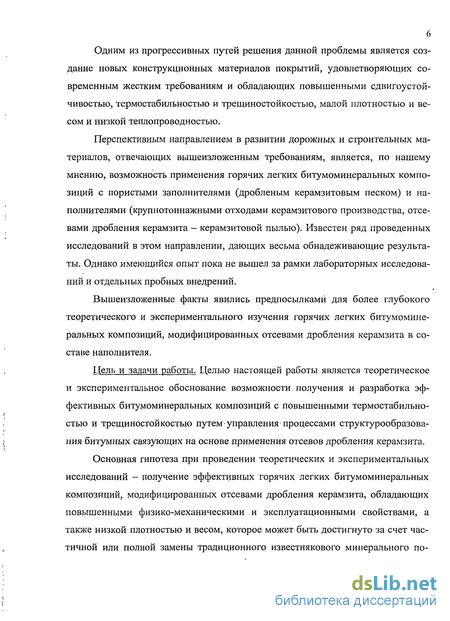 6

Одним из прогрессивных путей решения данной проблемы является создание новых конструкционных материалов покрытий, удовлетворяющих современным жестким требованиям и обладающих повышенными сдвигоустойчивостью, термостабильностью и трещиностойкостью, малой плотностью и весом и низкой теплопроводностью.

Перспективным направлением в развитии дорожных и строительных материалов, отвечающих вышеизложенным требованиям, является, по нашему мнению, возможность применения горячих легких битумоминеральных композиций с пористыми заполнителями (дробленым керамзитовым песком) и наполнителями (крупнотоннажными отходами керамзитового производства, отсевами дробления керамзита – керамзитовой пылью). Известен ряд проведенных исследований в этом направлении, дающих весьма обнадеживающие результаты. Однако имеющийся опыт пока не вышел за рамки лабораторных исследований и отдельных пробных внедрений.

Вышеизложенные факты явились предпосылками для более глубокого теоретического и экспериментального изучения горячих легких битумоминеральных композиций, модифицированных отсевами дробления керамзита в составе наполнителя.

Цель и задачи работы. Целью настоящей работы является теоретическое и экспериментальное обоснование возможности получения и разработка эффективных битумоминеральных композиций с повышенными термостабильностью и трещиностойкостью путем управления процессами структурообразования битумных связующих на основе применения отсевов дробления керамзита.

Основная гипотеза при проведении теоретических и экспериментальных исследований – получение эффективных горячих легких битумоминеральных композиций, модифицированных отсевами дробления керамзита, обладающих повышенными физико-механическими и эксплуатационными свойствами, а также низкой плотностью и весом, которое может быть достигнуто за счет частичной или полной замены традиционного известнякового минерального по-

dsLib.net
библиотека диссертаций